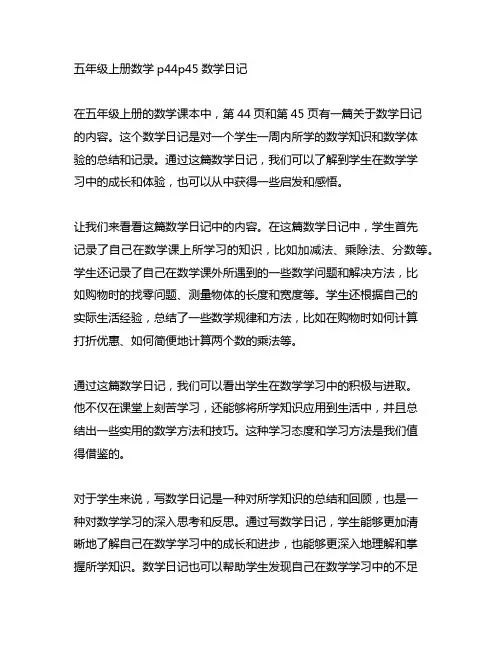 五年级上册数学 p44p45 数学日记

在五年级上册的数学课本中，第 44 页和第 45 页有一篇关于数学日记的内容。这个数学日记是对一个学生一周内所学的数学知识和数学体验的总结和记录。通过这篇数学日记，我们可以了解到学生在数学学习中的成长和体验，也可以从中获得一些启发和感悟。

让我们来看看这篇数学日记中的内容。在这篇数学日记中，学生首先记录了自己在数学课上所学习的知识，比如加减法、乘除法、分数等。学生还记录了自己在数学课外所遇到的一些数学问题和解决方法，比如购物时的找零问题、测量物体的长度和宽度等。学生还根据自己的实际生活经验，总结了一些数学规律和方法，比如在购物时如何计算打折优惠、如何简便地计算两个数的乘法等。

通过这篇数学日记，我们可以看出学生在数学学习中的积极与进取。他不仅在课堂上刻苦学习，还能够将所学知识应用到生活中，并且总结出一些实用的数学方法和技巧。这种学习态度和学习方法是我们值得借鉴的。

对于学生来说，写数学日记是一种对所学知识的总结和回顾，也是一种对数学学习的深入思考和反思。通过写数学日记，学生能够更加清晰地了解自己在数学学习中的成长和进步，也能够更深入地理解和掌握所学知识。数学日记也可以帮助学生发现自己在数学学习中的不足